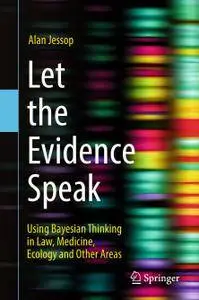 Alan Jessop

Let the Evidence Speak

Using Bayesian Thinking in Law, Medicine, Ecology and Other Areas

Springer